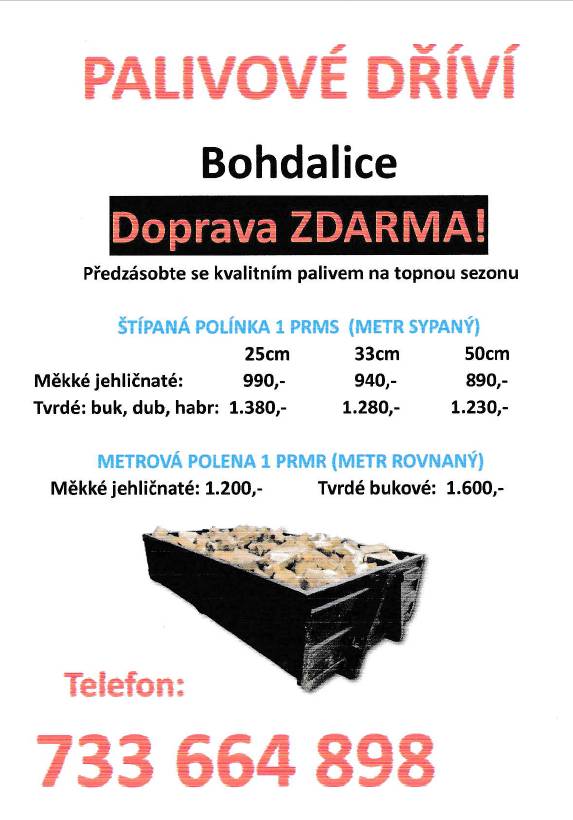 PALIVOVÉ DŘÍVÍ

Bohdalice

Doprava ZDARMA!

Předzásobte se kvalitním palivem na topnou sezonu

ŠTÍPANÁ POLÍNKA 1 PRMS (METR SYPANÝ)

| | 25cm | 33cm | 50cm |
|---|---|---|---|
| Měkké jehličnaté: | 990,- | 940,- | 890,- |
| Tvrdé: buk, dub, habr: | 1.380,- | 1.280,- | 1.230,- |

METROVÁ POLENA 1 PRMR (METR ROVNANÝ)

Měkké jehličnaté: 1.200,- Tvrdé bukové: 1.600,-

Telefon:

733 664 898